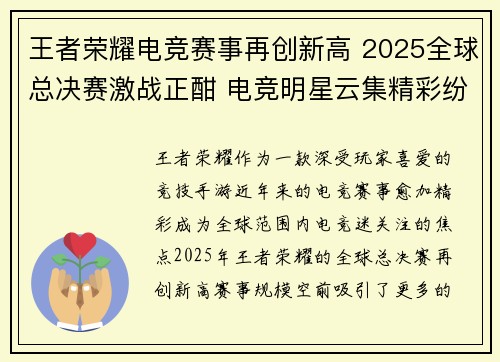 王者荣耀电竞赛事再创新高 2025全球总决赛激战正酣 电竞明星云集精彩纷

王者荣耀作为一款深受玩家喜爱的竞技手游近年来的电竞赛事愈加精彩成为全球范围内电竞迷关注的焦点2025年王者荣耀的全球总决赛再创新高赛事规模空前吸引了更多的